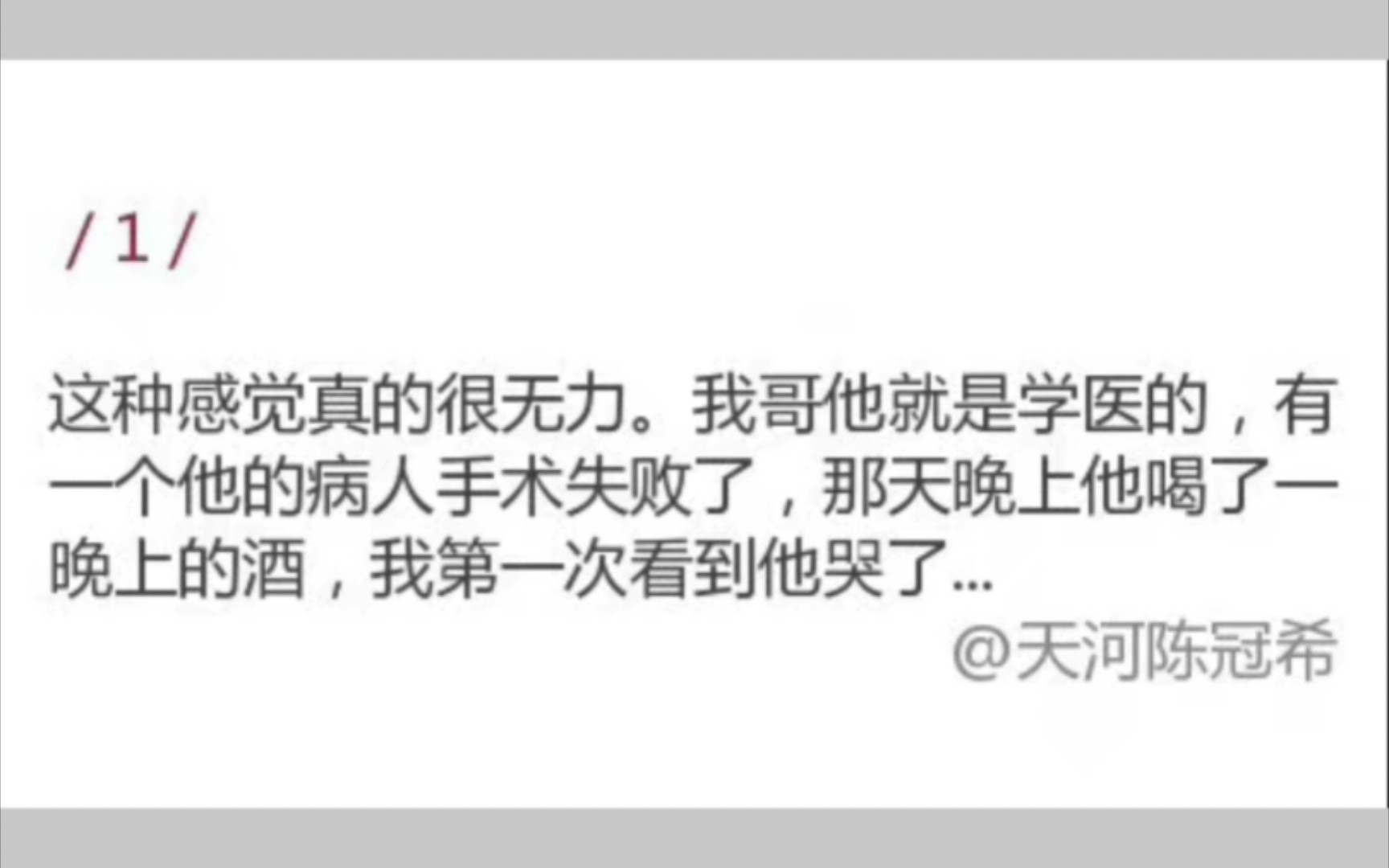 /1/

这种感觉真的很无力。我哥他就是学医的，有一个他的病人手术失败了，那天晚上他喝了一晚上的酒，我第一次看到他哭了...

@天河陈冠希